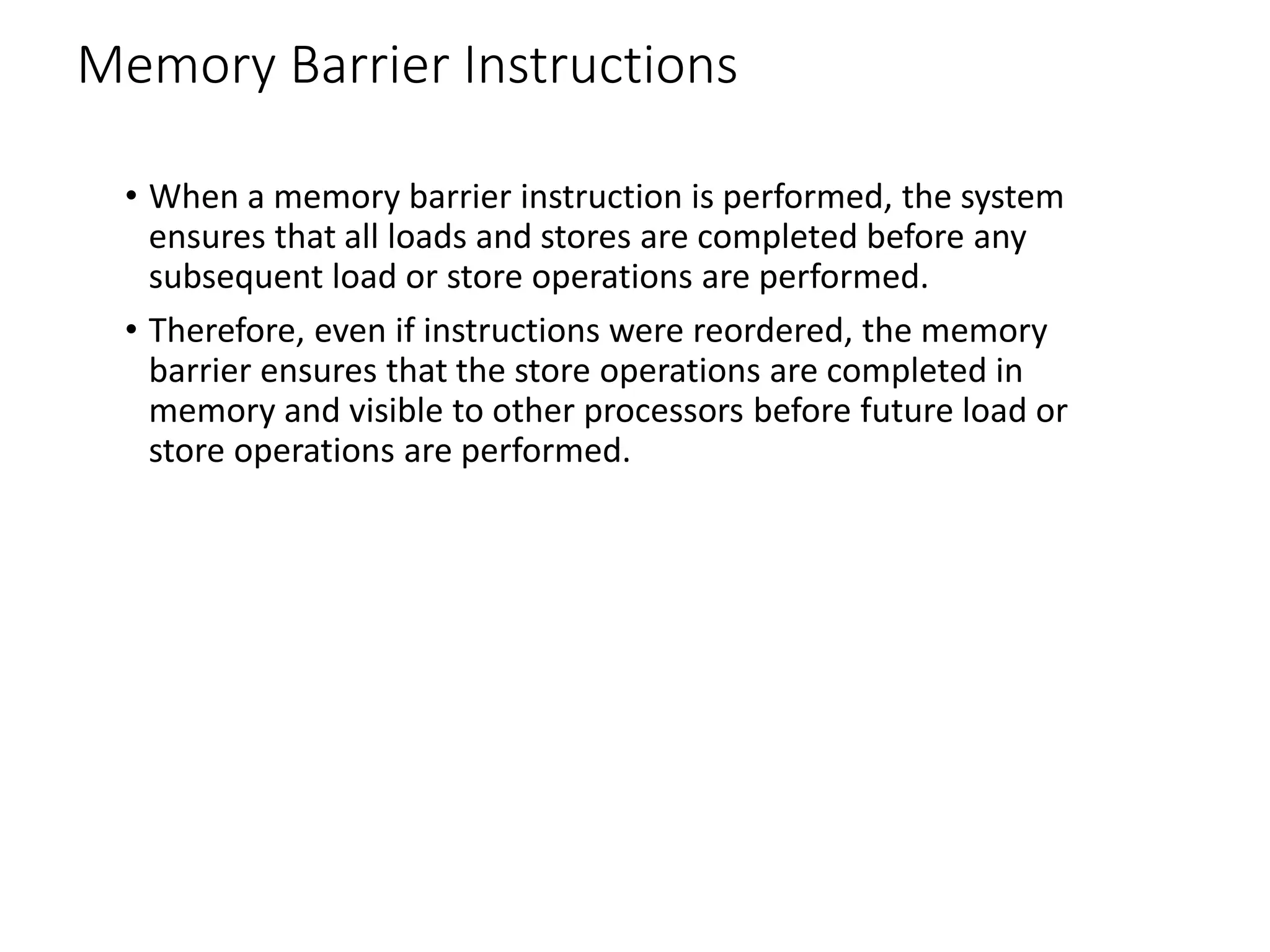 Memory Barrier Instructions

• When a memory barrier instruction is performed, the system ensures that all loads and stores are completed before any subsequent load or store operations are performed.

• Therefore, even if instructions were reordered, the memory barrier ensures that the store operations are completed in memory and visible to other processors before future load or store operations are performed.